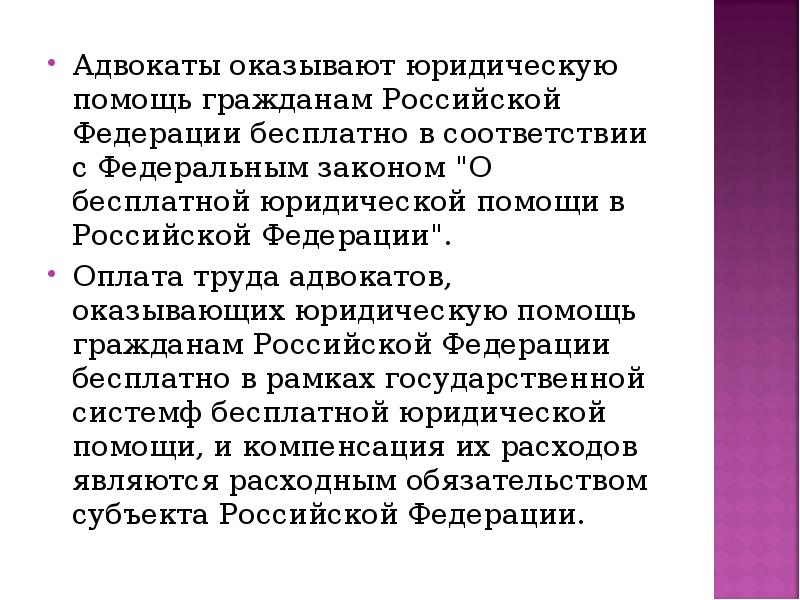 • Адвокаты оказывают юридическую помощь гражданам Российской Федерации бесплатно в соответствии с Федеральным законом "О бесплатной юридической помощи в Российской Федерации".

• Оплата труда адвокатов, оказывающих юридическую помощь гражданам Российской Федерации бесплатно в рамках государственной системф бесплатной юридической помощи, и компенсация их расходов являются расходным обязательством субъекта Российской Федерации.